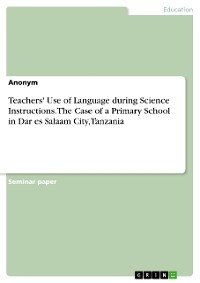 Education

Anonym

Teachers' Use of Language during Science Instructions. The Case of a Primary School in Dar es Salaam City, Tanzania

Seminar paper

GRIN